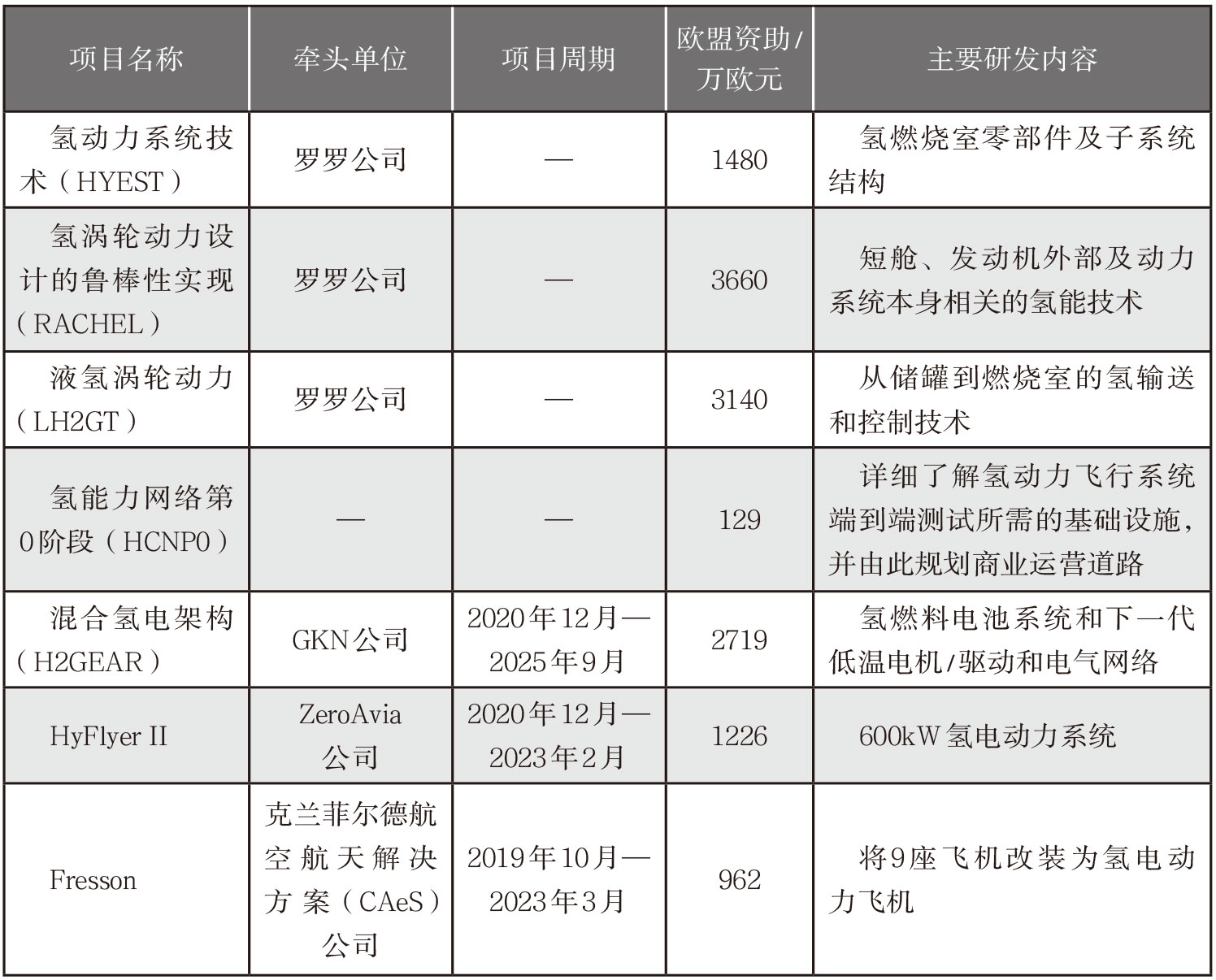 | 项目名称 | 牵头单位 | 项目周期 | 欧盟资助/万欧元 | 主要研发内容 |
|---|---|---|---|---|
| 氢动力系统技术（HYEST） | 罗罗公司 | — | 1480 | 氢燃烧室零部件及子系统结构 |
| 氢涡轮动力设计的鲁棒性实现（RACHEL） | 罗罗公司 | — | 3660 | 短舱、发动机外部及动力系统本身相关的氢能技术 |
| 液氢涡轮动力（LH2GT） | 罗罗公司 | — | 3140 | 从储罐到燃烧室的氢输送和控制技术 |
| 氢能力网络第0阶段（HCNP0） | — | — | 129 | 详细了解氢动力飞行系统端到端测试所需的基础设施，并由此规划商业运营道路 |
| 混合氢电架构（H2GEAR） | GKN公司 | 2020年12月—2025年9月 | 2719 | 氢燃料电池系统和下一代低温电机/驱动和电气网络 |
| HyFlyer II | ZeroAvia公司 | 2020年12月—2023年2月 | 1226 | 600kW氢电动力系统 |
| Fresson | 克兰菲尔德航空航天解决方案（CAeS）公司 | 2019年10月—2023年3月 | 962 | 将9座飞机改装为氢电动力飞机 |